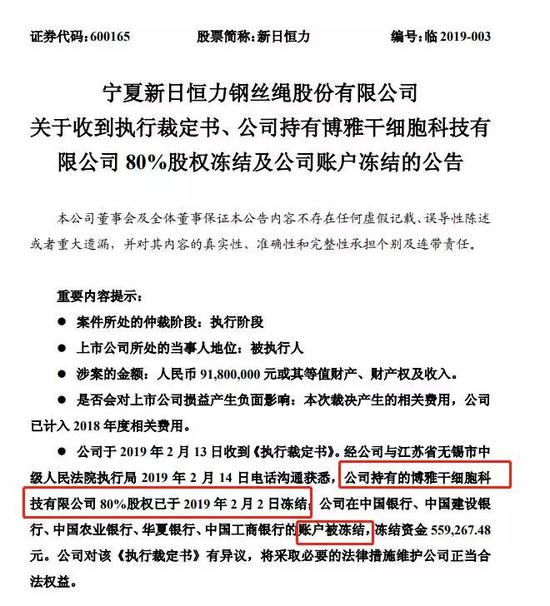 证券代码：600165　　股票简称：新日恒力　　编号：临 2019-003

宁夏新日恒力钢丝绳股份有限公司
关于收到执行裁定书、公司持有博雅干细胞科技有限公司 80%股权冻结及公司账户冻结的公告

本公司董事会及全体董事保证本公告内容不存在任何虚假记载、误导性陈述或者重大遗漏，并对其内容的真实性、准确性和完整性承担个别及连带责任。

重要内容提示：

● 案件所处的仲裁阶段：执行阶段

● 上市公司所处的当事人地位：被执行人

● 涉案的金额：人民币 91,800,000 元或其等值财产、财产权及收入。

● 是否会对上市公司损益产生负面影响：本次裁决产生的相关费用，公司已计入 2018 年度相关费用。

● 公司于 2019 年 2 月 13 日收到《执行裁定书》。经公司与江苏省无锡市中级人民法院执行局 2019 年 2 月 14 日电话沟通获悉，公司持有的博雅干细胞科技有限公司 80%股权已于 2019 年 2 月 2 日冻结；公司在中国银行、中国建设银行、中国农业银行、华夏银行、中国工商银行的账户被冻结，冻结资金 559,267.48 元。公司对该《执行裁定书》有异议，将采取必要的法律措施维护公司正当合法权益。